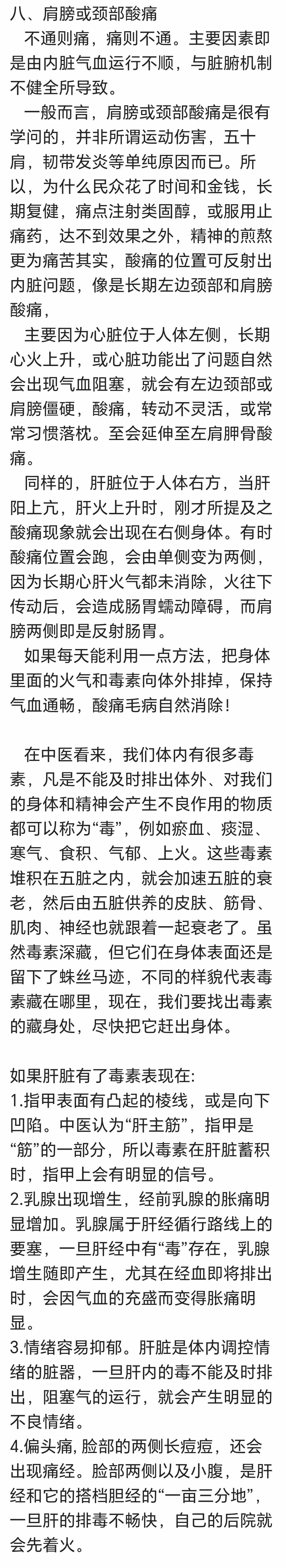 八、肩膀或颈部酸痛

不通则痛，痛则不通。主要因素即是由内脏气血运行不顺，与脏腑机制不健全所导致。

一般而言，肩膀或颈部酸痛是很有学问的，并非所谓运动伤害，五十肩，韧带发炎等单纯原因而已。所以，为什么民众花了时间和金钱，长期复健，痛点注射类固醇，或服用止痛药，达不到效果之外，精神的煎熬更为痛苦其实，酸痛的位置可反射出内脏问题，像是长期左边颈部和肩膀酸痛，

主要因为心脏位于人体左侧，长期心火上升，或心脏功能出了问题自然会出现气血阻塞，就会有左边颈部或肩膀僵硬，酸痛，转动不灵活，或常常习惯落枕。至会延伸至左肩胛骨酸痛。

同样的，肝脏位于人体右方，当肝阳上亢，肝火上升时，刚才所提及之酸痛现象就会出现在右侧身体。有时酸痛位置会跑，会由单侧变为两侧，因为长期心肝火气都未消除，火往下传动后，会造成肠胃蠕动障碍，而肩膀两侧即是反射肠胃。

如果每天能利用一点方法，把身体里面的火气和毒素向体外排掉，保持气血通畅，酸痛毛病自然消除！

在中医看来，我们体内有很多毒素，凡是不能及时排出体外、对我们的身体和精神会产生不良作用的物质都可以称为“毒”，例如瘀血、痰湿、寒气、食积、气郁、上火。这些毒素堆积在五脏之内，就会加速五脏的衰老，然后由五脏供养的皮肤、筋骨、肌肉、神经也就跟着一起衰老了。虽然毒素深藏，但它们在身体表面还是留下了蛛丝马迹，不同的样貌代表毒素藏在哪里，现在，我们要找出毒素的藏身处，尽快把它赶出身体。

如果肝脏有了毒素表现在:
1.指甲表面有凸起的棱线，或是向下凹陷。中医认为“肝主筋”，指甲是“筋”的一部分，所以毒素在肝脏蓄积时，指甲上会有明显的信号。
2.乳腺出现增生，经前乳腺的胀痛明显增加。乳腺属于肝经循行路线上的要塞，一旦肝经中有“毒”存在，乳腺增生随即产生，尤其在经血即将排出时，会因气血的充盛而变得胀痛明显。
3.情绪容易抑郁。肝脏是体内调控情绪的脏器，一旦肝内的毒不能及时排出，阻塞气的运行，就会产生明显的不良情绪。
4.偏头痛，脸部的两侧长痘痘，还会出现痛经。脸部两侧以及小腹，是肝经和它的搭档胆经的“一亩三分地”，一旦肝的排毒不畅快，自己的后院就会先着火。